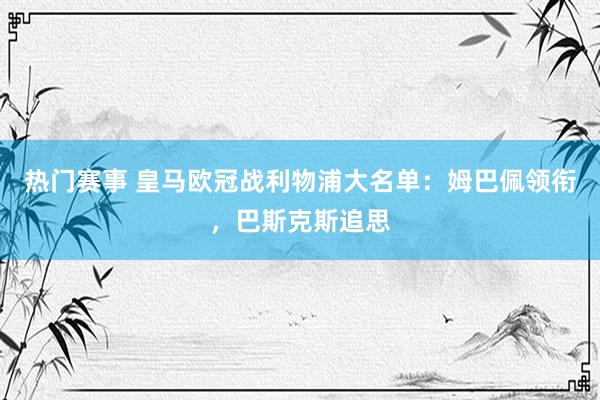 热门赛事 皇马欧冠战利物浦大名单：姆巴佩领衔，巴斯克斯追思